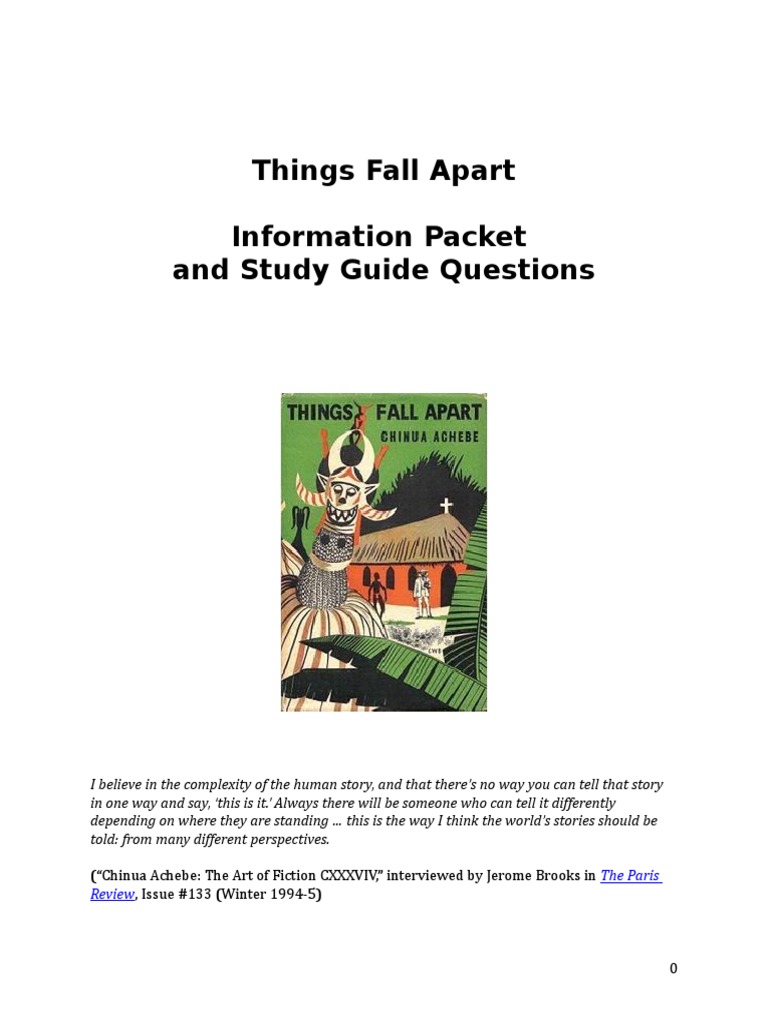 Things Fall Apart

Information Packet
and Study Guide Questions

THINGS FALL APART
CHINUA ACHEBE

I believe in the complexity of the human story, and that there's no way you can tell that story in one way and say, 'this is it.' Always there will be someone who can tell it differently depending on where they are standing … this is the way I think the world's stories should be told: from many different perspectives.

("Chinua Achebe: The Art of Fiction CXXXVIV," interviewed by Jerome Brooks in The Paris Review, Issue #133 (Winter 1994-5)

0